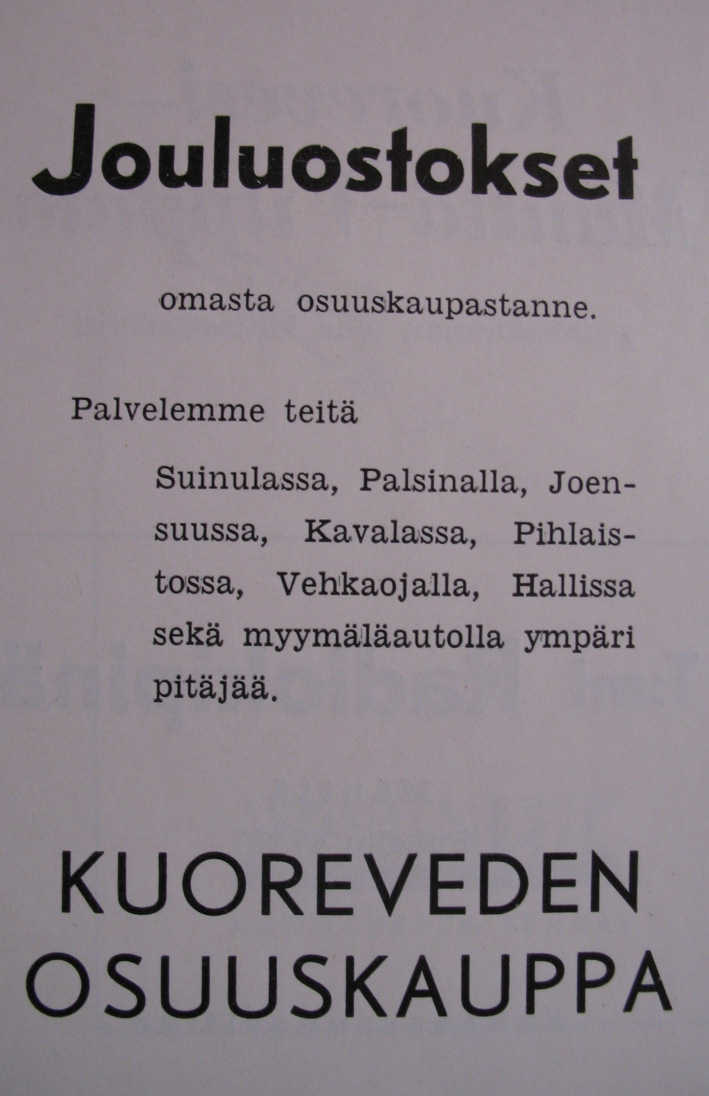 Jouluostokset

omasta osuuskaupastanne.

Palvelemme teitä

Suinulassa, Palsinalla, Joensuussa, Kavalassa, Pihlaistossa, Vehkaojalla, Hallissa sekä myymäläautolla ympäri pitäjää.

KUOREVEDEN
OSUUSKAUPPA